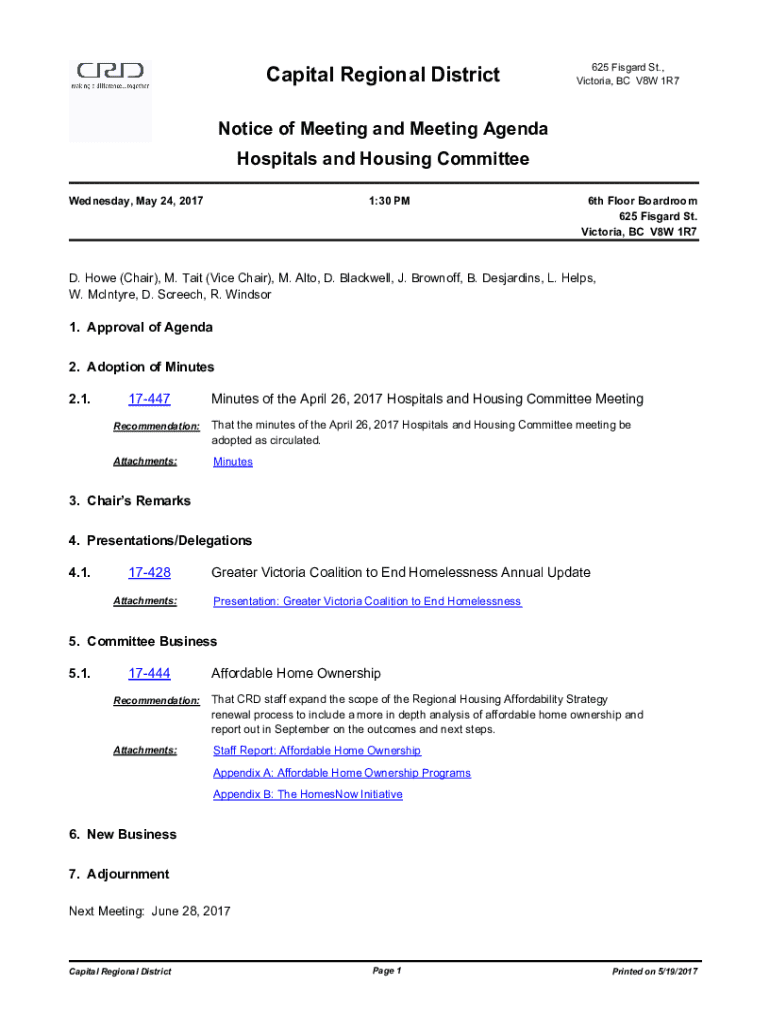 CRD
making a difference...together

Capital Regional District

625 Fisgard St.,
Victoria, BC V8W 1R7

Notice of Meeting and Meeting Agenda
Hospitals and Housing Committee

Wednesday, May 24, 2017

1:30 PM

6th Floor Boardroom
625 Fisgard St.
Victoria, BC V8W 1R7

D. Howe (Chair), M. Tait (Vice Chair), M. Alto, D. Blackwell, J. Brownoff, B. Desjardins, L. Helps, W. McIntyre, D. Screech, R. Windsor

1. Approval of Agenda

2. Adoption of Minutes

2.1. 17-447 Minutes of the April 26, 2017 Hospitals and Housing Committee Meeting

Recommendation: That the minutes of the April 26, 2017 Hospitals and Housing Committee meeting be adopted as circulated.

Attachments: Minutes

3. Chair's Remarks

4. Presentations/Delegations

4.1. 17-428 Greater Victoria Coalition to End Homelessness Annual Update

Attachments: Presentation: Greater Victoria Coalition to End Homelessness

5. Committee Business

5.1. 17-444 Affordable Home Ownership

Recommendation: That CRD staff expand the scope of the Regional Housing Affordability Strategy renewal process to include a more in depth analysis of affordable home ownership and report out in September on the outcomes and next steps.

Attachments: Staff Report: Affordable Home Ownership
Appendix A: Affordable Home Ownership Programs
Appendix B: The HomesNow Initiative

6. New Business

7. Adjournment

Next Meeting: June 28, 2017

Capital Regional District

Page 1

Printed on 5/19/2017